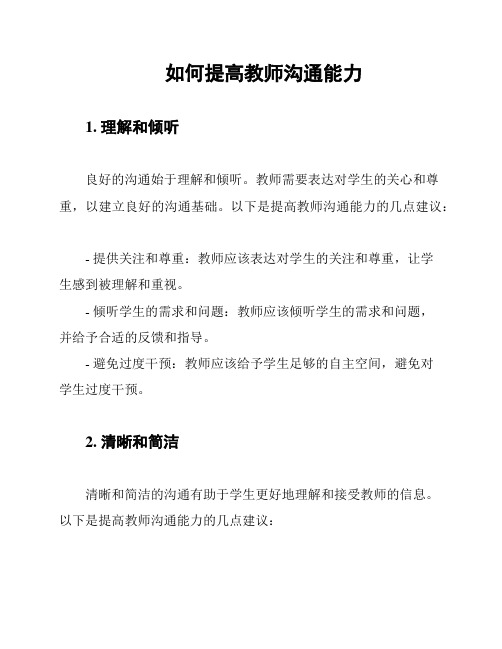 如何提高教师沟通能力

1. 理解和倾听

良好的沟通始于理解和倾听。教师需要表达对学生的关心和尊重，以建立良好的沟通基础。以下是提高教师沟通能力的几点建议：

- 提供关注和尊重：教师应该表达对学生的关注和尊重，让学生感到被理解和重视。
- 倾听学生的需求和问题：教师应该倾听学生的需求和问题，并给予合适的反馈和指导。
- 避免过度干预：教师应该给予学生足够的自主空间，避免对学生过度干预。

2. 清晰和简洁

清晰和简洁的沟通有助于学生更好地理解和接受教师的信息。以下是提高教师沟通能力的几点建议：